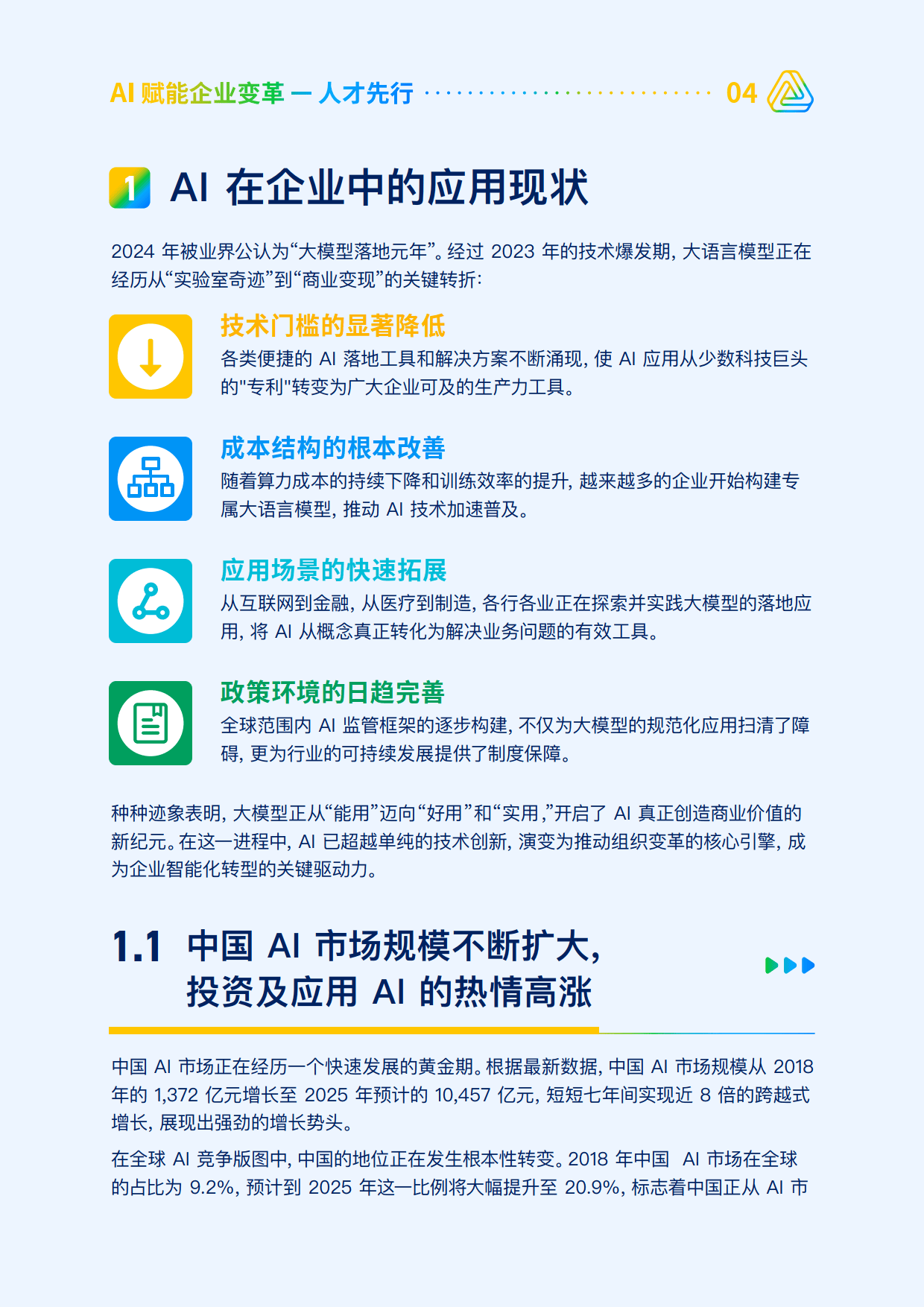 AI 赋能企业变革 — 人才先行 04

1 AI 在企业中的应用现状

2024 年被业界公认为“大模型落地元年”。经过 2023 年的技术爆发期，大语言模型正在经历从“实验室奇迹”到“商业变现”的关键转折：

技术门槛的显著降低
各类便捷的 AI 落地工具和解决方案不断涌现，使 AI 应用从少数科技巨头的"专利"转变为广大企业可及的生产力工具。

成本结构的根本改善
随着算力成本的持续下降和训练效率的提升，越来越多的企业开始构建专属大语言模型，推动 AI 技术加速普及。

应用场景的快速拓展
从互联网到金融，从医疗到制造，各行各业正在探索并实践大模型的落地应用，将 AI 从概念真正转化为解决业务问题的有效工具。

政策环境的日趋完善
全球范围内 AI 监管框架的逐步构建，不仅为大模型的规范化应用扫清了障碍，更为行业的可持续发展提供了制度保障。

种种迹象表明，大模型正从“能用”迈向“好用”和“实用，”开启了 AI 真正创造商业价值的新纪元。在这一进程中，AI 已超越单纯的技术创新，演变为推动组织变革的核心引擎，成为企业智能化转型的关键驱动力。

1.1 中国 AI 市场规模不断扩大，投资及应用 AI 的热情高涨

中国 AI 市场正在经历一个快速发展的黄金期。根据最新数据，中国 AI 市场规模从 2018 年的 1,372 亿元增长至 2025 年预计的 10,457 亿元，短短七年间实现近 8 倍的跨越式增长，展现出强劲的增长势头。

在全球 AI 竞争版图中，中国的地位正在发生根本性转变。2018 年中国 AI 市场在全球的占比为 9.2%，预计到 2025 年这一比例将大幅提升至 20.9%，标志着中国正从 AI 市